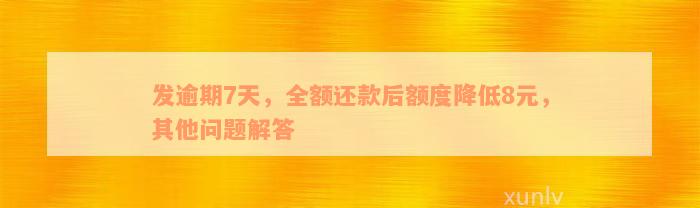 发逾期7天，全额还款后额度降低8元，其他问题解答

xunlv